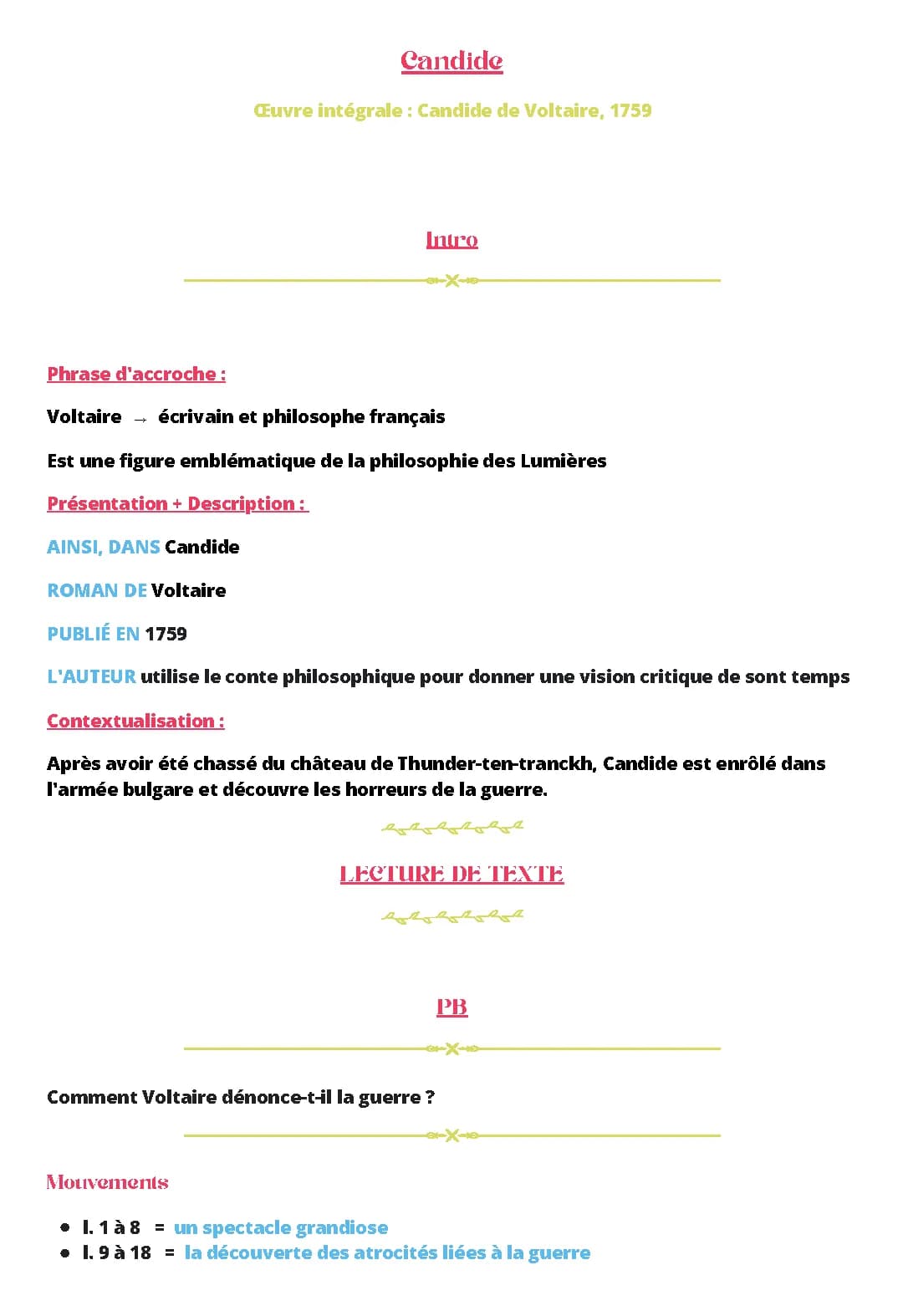 Candide

Œuvre intégrale : Candide de Voltaire, 1759

Intro

Phrase d'accroche :

Voltaire → écrivain et philosophe français

Est une figure emblématique de la philosophie des Lumières

Présentation + Description :

AINSI, DANS Candide

ROMAN DE Voltaire

PUBLIÉ EN 1759

L'AUTEUR utilise le conte philosophique pour donner une vision critique de sont temps

Contextualisation :

Après avoir été chassé du château de Thunder-ten-tranckh, Candide est enrôlé dans l'armée bulgare et découvre les horreurs de la guerre.

LECTURE DE TEXTE

PB

Comment Voltaire dénonce-t-il la guerre ?

Mouvements

- l. 1 à 8 = un spectacle grandiose
- l. 9 à 18 = la découverte des atrocités liées à la guerre